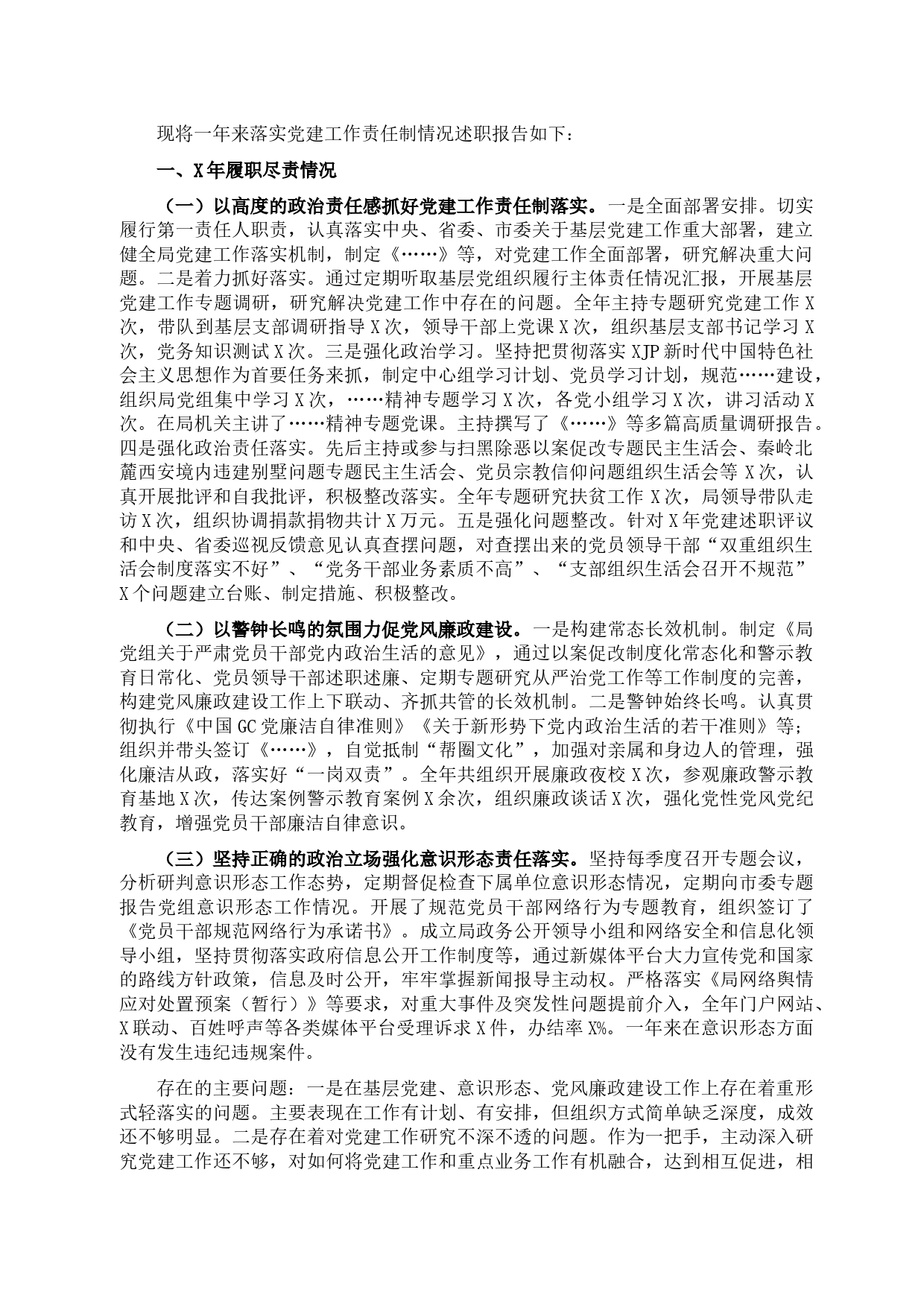 现将一年来落实党建工作责任制情况述职报告如下：

一、X年履职尽责情况

（一）以高度的政治责任感抓好党建工作责任制落实。一是全面部署安排。切实履行第一责任人职责，认真落实中央、省委、市委关于基层党建工作重大部署，建立健全局党建工作落实机制，制定《……》等，对党建工作全面部署，研究解决重大问题。二是着力抓好落实。通过定期听取基层党组织履行主体责任情况汇报，开展基层党建工作专题调研，研究解决党建工作中存在的问题。全年主持专题研究党建工作X次，带队到基层支部调研指导X次，领导干部上党课X次，组织基层支部书记学习X次，党务知识测试X次。三是强化政治学习。坚持把贯彻落实XJP新时代中国特色社会主义思想作为首要任务来抓，制定中心组学习计划、党员学习计划，规范……建设，组织局党组集中学习X次，……精神专题学习X次，各党小组学习X次，讲习活动X次。在局机关主讲了……精神专题党课。主持撰写了《……》等多篇高质量调研报告。四是强化政治责任落实。先后主持或参与扫黑除恶以案促改专题民主生活会、秦岭北麓西安境内违建别墅问题专题民主生活会、党员宗教信仰问题组织生活会等X次，认真开展批评和自我批评，积极整改落实。全年专题研究扶贫工作X次，局领导带队走访X次，组织协调捐款捐物共计X万元。五是强化问题整改。针对X年党建述职评议和中央、省委巡视反馈意见认真查摆问题，对查摆出来的党员领导干部“双重组织生活会制度落实不好”、“党务干部业务素质不高”、“支部组织生活会召开不规范”X个问题建立台账、制定措施、积极整改。

（二）以警钟长鸣的氛围力促党风廉政建设。一是构建常态长效机制。制定《局党组关于严肃党员干部党内政治生活的意见》，通过以案促改制度化常态化和警示教育日常化、党员领导干部述职述廉、定期专题研究从严治党工作等工作制度的完善，构建党风廉政建设工作上下联动、齐抓共管的长效机制。二是警钟始终长鸣。认真贯彻执行《中国GC党廉洁自律准则》《关于新形势下党内政治生活的若干准则》等；组织并带头签订《……》，自觉抵制“帮圈文化”，加强对亲属和身边人的管理，强化廉洁从政，落实好“一岗双责”。全年共组织开展廉政夜校X次，参观廉政警示教育基地X次，传达案例警示教育案例X余次，组织廉政谈话X次，强化党性党风党纪教育，增强党员干部廉洁自律意识。

（三）坚持正确的政治立场强化意识形态责任落实。坚持每季度召开专题会议，分析研判意识形态工作态势，定期督促检查下属单位意识形态情况，定期向市委专题报告党组意识形态工作情况。开展了规范党员干部网络行为专题教育，组织签订了《党员干部规范网络行为承诺书》。成立局政务公开领导小组和网络安全和信息化领导小组，坚持贯彻落实政府信息公开工作制度等，通过新媒体平台大力宣传党和国家的路线方针政策，信息及时公开，牢牢掌握新闻报导主动权。严格落实《局网络舆情应对处置预案（暂行）》等要求，对重大事件及突发性问题提前介入，全年门户网站、X联动、百姓呼声等各类媒体平台受理诉求X件，办结率X%。一年来在意识形态方面没有发生违纪违规案件。

存在的主要问题：一是在基层党建、意识形态、党风廉政建设工作上存在着重形式轻落实的问题。主要表现在工作有计划、有安排，但组织方式简单缺乏深度，成效还不够明显。二是存在着对党建工作研究不深不透的问题。作为一把手，主动深入研究党建工作还不够，对如何将党建工作和重点业务工作有机融合，达到相互促进，相